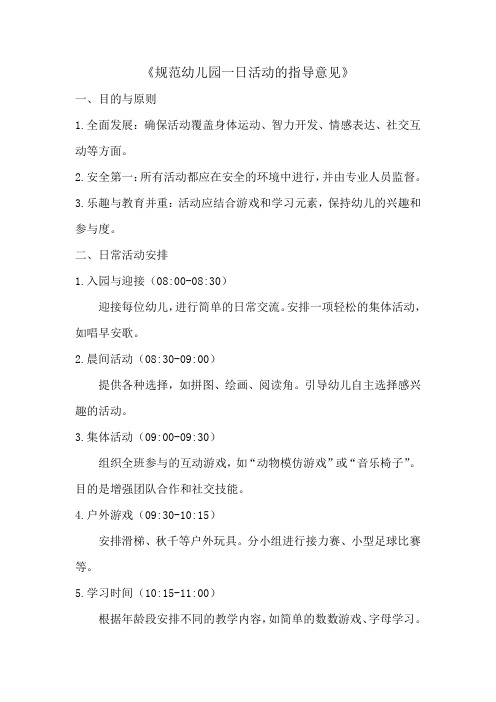 《规范幼儿园一日活动的指导意见》

一、目的与原则

1.全面发展：确保活动覆盖身体运动、智力开发、情感表达、社交互动等方面。

2.安全第一：所有活动都应在安全的环境中进行，并由专业人员监督。

3.乐趣与教育并重：活动应结合游戏和学习元素，保持幼儿的兴趣和参与度。

二、日常活动安排

1.入园与迎接（08:00-08:30）

迎接每位幼儿，进行简单的日常交流。安排一项轻松的集体活动，如唱早安歌。

2.晨间活动（08:30-09:00）

提供各种选择，如拼图、绘画、阅读角。引导幼儿自主选择感兴趣的活动。

3.集体活动（09:00-09:30）

组织全班参与的互动游戏，如“动物模仿游戏”或“音乐椅子”。目的是增强团队合作和社交技能。

4.户外游戏（09:30-10:15）

安排滑梯、秋千等户外玩具。分小组进行接力赛、小型足球比赛等。

5.学习时间（10:15-11:00）

根据年龄段安排不同的教学内容，如简单的数数游戏、字母学习。